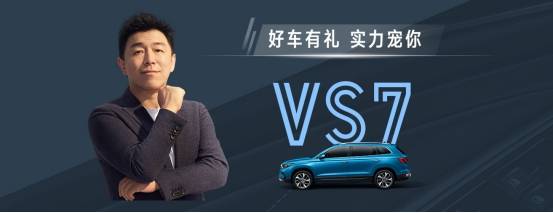 好车有礼 实力宠你

VS7